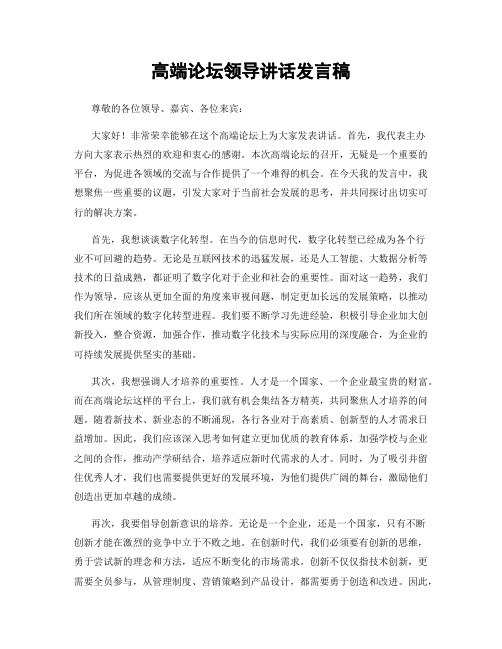 高端论坛领导讲话发言稿

尊敬的各位领导、嘉宾、各位来宾：

大家好！非常荣幸能够在这个高端论坛上为大家发表讲话。首先，我代表主办方向大家表示热烈的欢迎和衷心的感谢。本次高端论坛的召开，无疑是一个重要的平台，为促进各领域的交流与合作提供了一个难得的机会。在今天我的发言中，我想聚焦一些重要的议题，引发大家对于当前社会发展的思考，并共同探讨出切实可行的解决方案。

首先，我想谈谈数字化转型。在当今的信息时代，数字化转型已经成为各个行业不可回避的趋势。无论是互联网技术的迅猛发展，还是人工智能、大数据分析等技术的日益成熟，都证明了数字化对于企业和社会的重要性。面对这一趋势，我们作为领导，应该从更加全面的角度来审视问题，制定更加长远的发展策略，以推动我们所在领域的数字化转型进程。我们要不断学习先进经验，积极引导企业加大创新投入，整合资源，加强合作，推动数字化技术与实际应用的深度融合，为企业的可持续发展提供坚实的基础。

其次，我想强调人才培养的重要性。人才是一个国家、一个企业最宝贵的财富。而在高端论坛这样的平台上，我们就有机会集结各方精英，共同聚焦人才培养的问题。随着新技术、新业态的不断涌现，各行各业对于高素质、创新型的人才需求日益增加。因此，我们应该深入思考如何建立更加优质的教育体系，加强学校与企业之间的合作，推动产学研结合，培养适应新时代需求的人才。同时，为了吸引并留住优秀人才，我们也需要提供更好的发展环境，为他们提供广阔的舞台，激励他们创造出更加卓越的成绩。

再次，我要倡导创新意识的培养。无论是一个企业，还是一个国家，只有不断创新才能在激烈的竞争中立于不败之地。在创新时代，我们必须要有创新的思维，勇于尝试新的理念和方法，适应不断变化的市场需求。创新不仅仅指技术创新，更需要全员参与，从管理制度、营销策略到产品设计，都需要勇于创造和改进。因此，